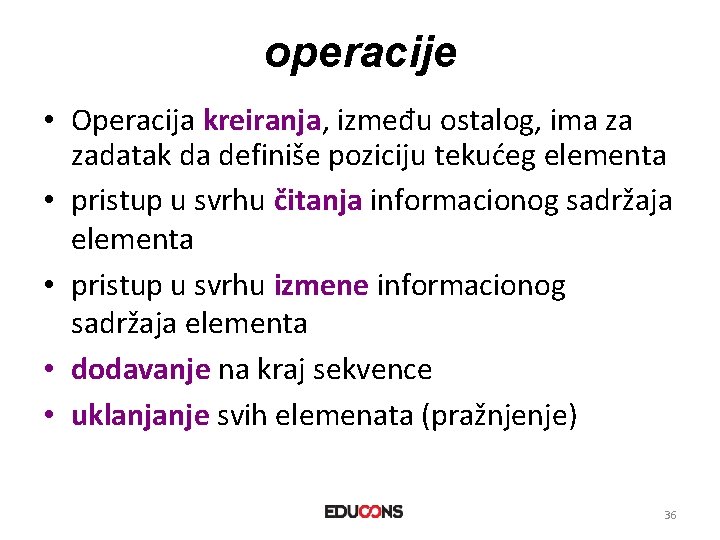 operacije

• Operacija kreiranja, između ostalog, ima za zadatak da definiše poziciju tekućeg elementa
• pristup u svrhu čitanja informacionog sadržaja elementa
• pristup u svrhu izmene informacionog sadržaja elementa
• dodavanje na kraj sekvence
• uklanjanje svih elemenata (pražnjenje)

EDUCONS

36